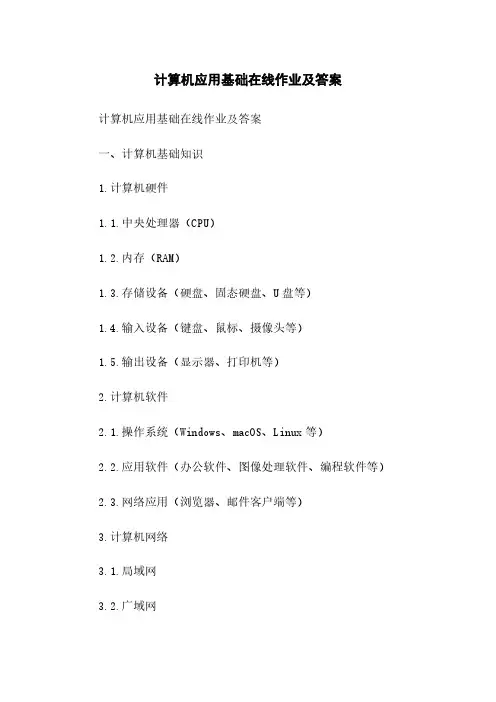 计算机应用基础在线作业及答案

计算机应用基础在线作业及答案

一、计算机基础知识

1.计算机硬件

1.1.中央处理器（CPU）

1.2.内存（RAM）

1.3.存储设备（硬盘、固态硬盘、U盘等）

1.4.输入设备（键盘、鼠标、摄像头等）

1.5.输出设备（显示器、打印机等）

2.计算机软件

2.1.操作系统（Windows、macOS、Linux等）

2.2.应用软件（办公软件、图像处理软件、编程软件等）

2.3.网络应用（浏览器、邮件客户端等）

3.计算机网络

3.1.局域网

3.2.广域网